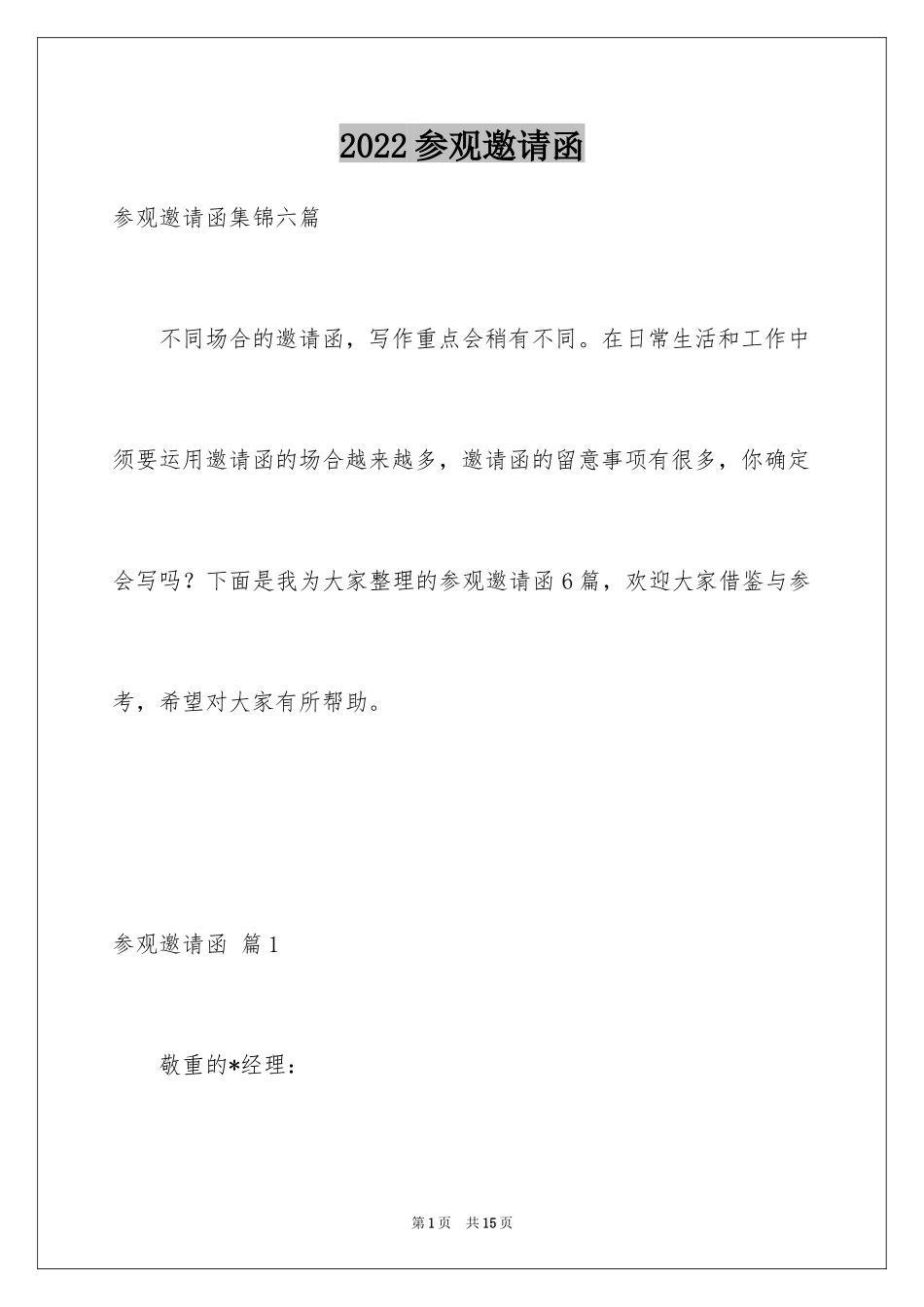 2022参观邀请函

参观邀请函集锦六篇

不同场合的邀请函，写作重点会稍有不同。在日常生活和工作中须要运用邀请函的场合越来越多，邀请函的留意事项有很多，你确定会写吗？下面是我为大家整理的参观邀请函6篇，欢迎大家借鉴与参考，希望对大家有所帮助。

参观邀请函 篇1

敬重的*经理：

第1页 共15页